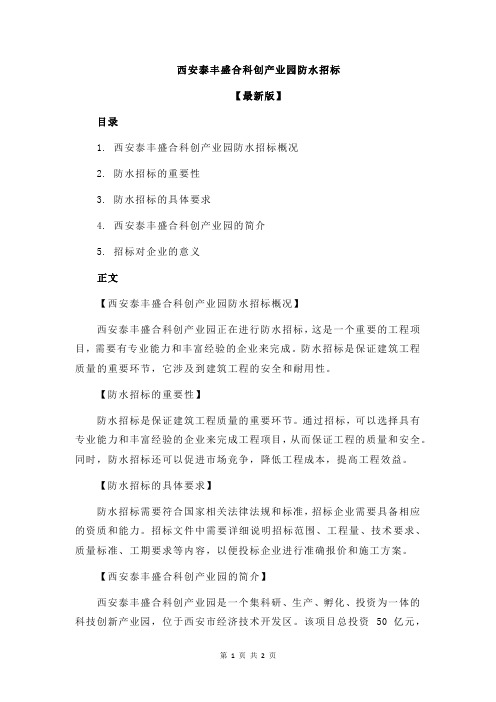 西安泰丰盛合科创产业园防水招标

【最新版】

目录

1. 西安泰丰盛合科创产业园防水招标概况

2. 防水招标的重要性

3. 防水招标的具体要求

4. 西安泰丰盛合科创产业园的简介

5. 招标对企业的意义

正文

【西安泰丰盛合科创产业园防水招标概况】

西安泰丰盛合科创产业园正在进行防水招标，这是一个重要的工程项目，需要有专业能力和丰富经验的企业来完成。防水招标是保证建筑工程质量的重要环节，它涉及到建筑工程的安全和耐用性。

【防水招标的重要性】

防水招标是保证建筑工程质量的重要环节。通过招标，可以选择具有专业能力和丰富经验的企业来完成工程项目，从而保证工程的质量和安全。同时，防水招标还可以促进市场竞争，降低工程成本，提高工程效益。

【防水招标的具体要求】

防水招标需要符合国家相关法律法规和标准，招标企业需要具备相应的资质和能力。招标文件中需要详细说明招标范围、工程量、技术要求、质量标准、工期要求等内容，以便投标企业进行准确报价和施工方案。

【西安泰丰盛合科创产业园的简介】

西安泰丰盛合科创产业园是一个集科研、生产、孵化、投资为一体的科技创新产业园，位于西安市经济技术开发区。该项目总投资 50 亿元，

第 1 页 共 2 页